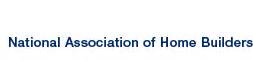 National Association of Home Builders